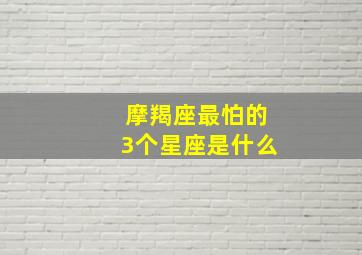 摩羯座最怕的
3个星座是什么